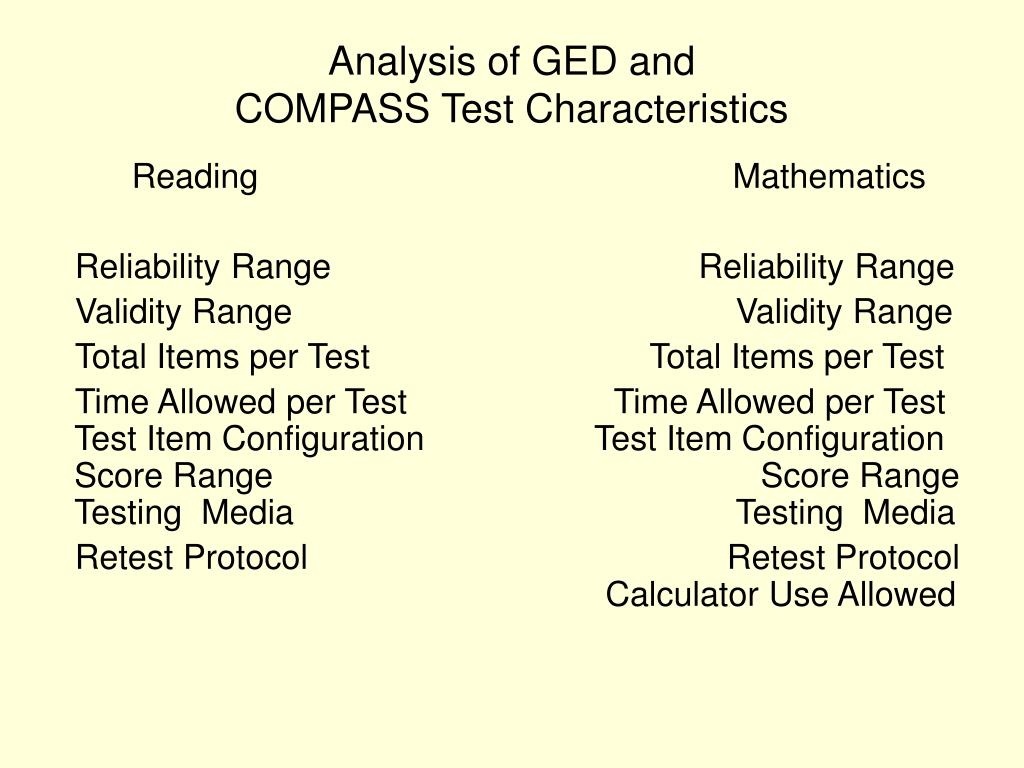 Analysis of GED and
COMPASS Test Characteristics

Reading

Reliability Range
Validity Range
Total Items per Test
Time Allowed per Test
Test Item Configuration
Score Range
Testing Media
Retest Protocol

Mathematics

Reliability Range
Validity Range
Total Items per Test
Time Allowed per Test
Test Item Configuration
Score Range
Testing Media
Retest Protocol
Calculator Use Allowed